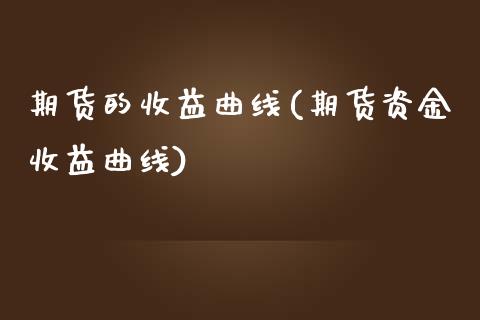 期货的收益曲线(期货资金收益曲线)